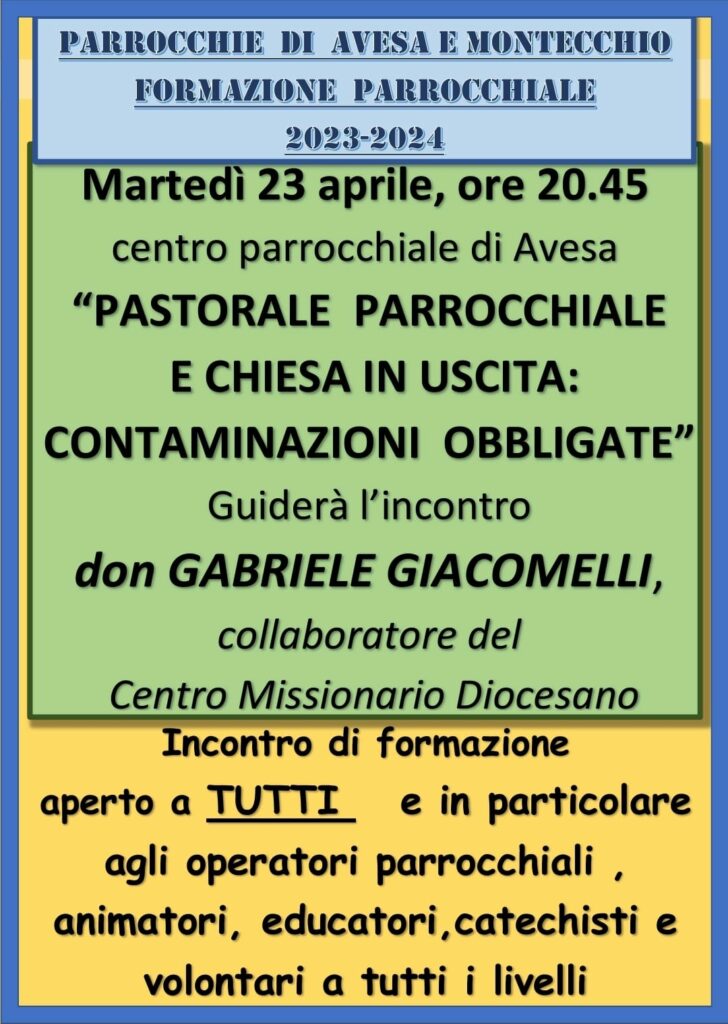 PARROCCHIE DI AVESA E MONTECCHIO
FORMAZIONE PARROCCHIALE
2023-2024

Martedì 23 aprile, ore 20.45
centro parrocchiale di Avesa
“PASTORALE PARROCCHIALE E CHIESA IN USCITA: CONTAMINAZIONI OBBLIGATE”
Guiderà l’incontro
don GABRIELE GIACOMELLI,
collaboratore del
Centro Missionario Diocesano

Incontro di formazione aperto a TUTTI e in particolare agli operatori parrocchiali , animatori, educatori,catechisti e volontari a tutti i livelli